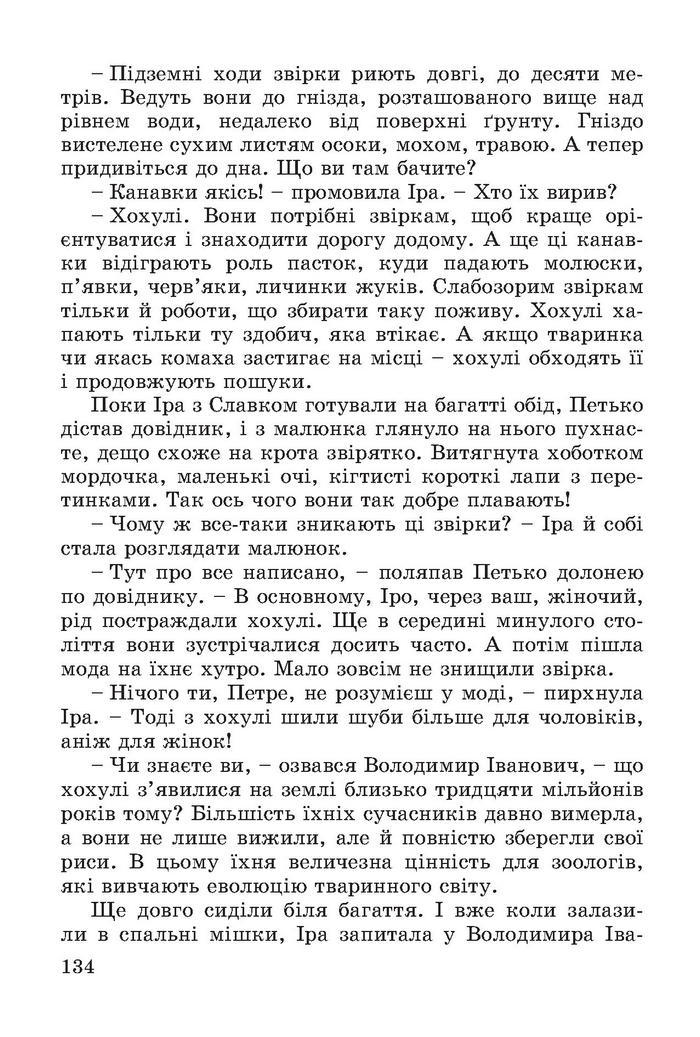 – Підземні ходи звірки риють довгі, до десяти метрів. Ведуть вони до гнізда, розташованого вище над рівнем води, недалеко від поверхні ґрунту. Гніздо вистелене сухим листям осоки, мохом, травою. А тепер придивіться до дна. Що ви там бачите?

– Канавки якісь! – промовила Іра. – Хто їх вирив?

– Хохулі. Вони потрібні звіркам, щоб краще орієнтуватися і знаходити дорогу додому. А ще ці канавки відіграють роль пасток, куди падають молюски, п'явки, черв'яки, личинки жуків. Слабозорим звіркам тільки й роботи, що збирати таку поживу. Хохулі хапають тільки ту здобич, яка втікає. А якщо тваринка чи якась комаха застигає на місці – хохулі обходять її і продовжують пошуки.

Поки Іра з Славком готували на багатті обід, Петько дістав довідник, і з малюнка глянуло на нього пухнасте, дещо схоже на крота звірятко. Витягнута хоботком мордочка, маленькі очі, кігтисті короткі лапи з перетинками. Так ось чого вони так добре плавають!

– Чому ж все-таки зникають ці звірки? – Іра й собі стала розглядати малюнок.

– Тут про все написано, – поляпав Петько долонею по довіднику. – В основному, Іро, через ваш, жіночий, рід постраждали хохулі. Ще в середині минулого століття вони зустрічалися досить часто. А потім пішла мода на їхнє хутро. Мало зовсім не знищили звірка.

– Нічого ти, Петре, не розумієш у моді, – пирхнула Іра. – Тоді з хохулі шили шуби більше для чоловіків, аніж для жінок!

– Чи знаєте ви, – озвався Володимир Іванович, – що хохулі з'явилися на землі близько тридцяти мільйонів років тому? Більшість їхніх сучасників давно вимерла, а вони не лише вижили, але й повністю зберегли свої риси. В цьому їхня величезна цінність для зоологів, які вивчають еволюцію тваринного світу.

Ще довго сиділи біля багаття. І вже коли залазили в спальні мішки, Іра запитала у Володимира Іва-

134